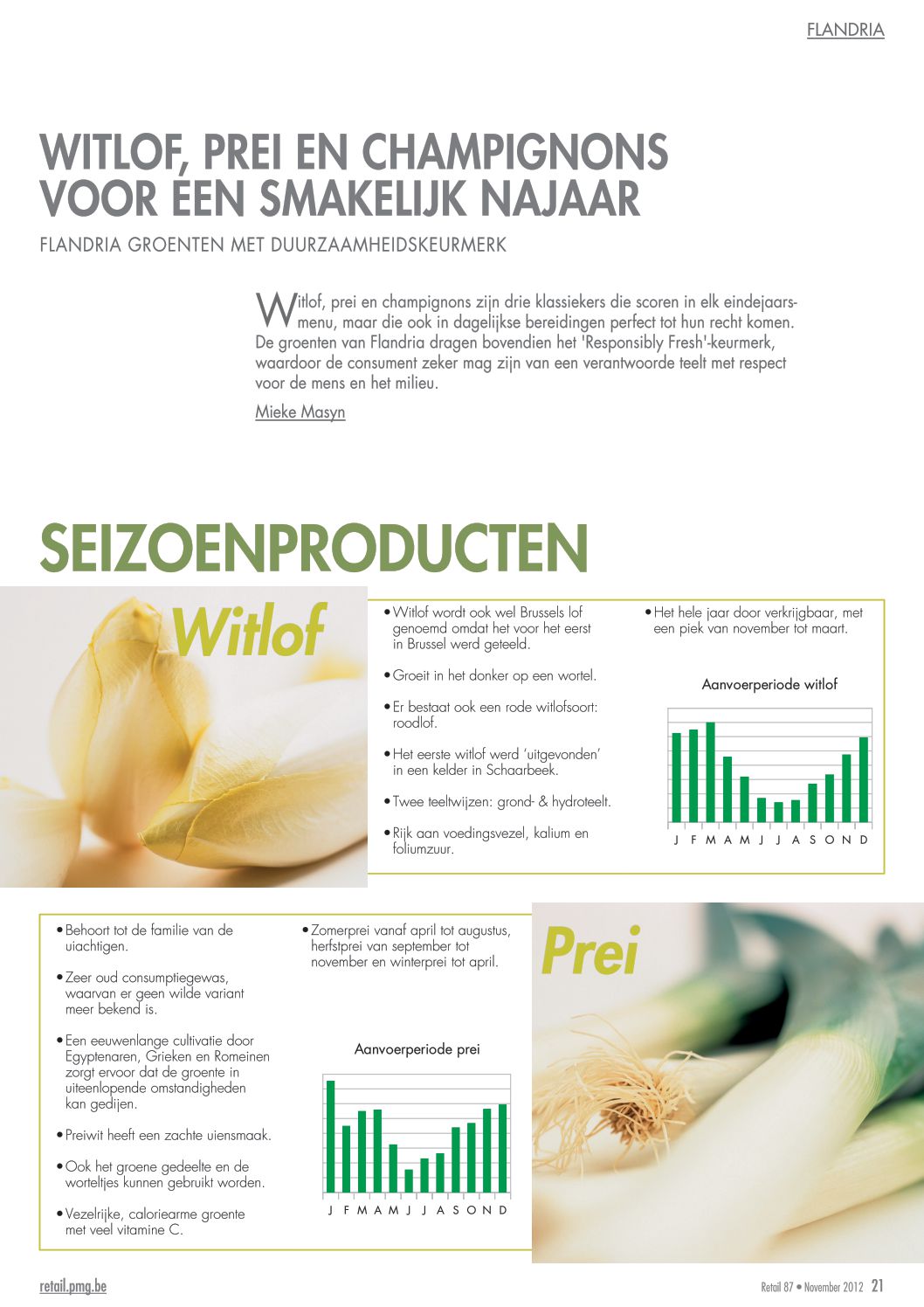 FLANDRIA

WITLOF, PREI EN CHAMPIGNONS VOOR EEN SMAKELIJK NAJAAR

FLANDRIA GROENTEN MET DUURZAAMHEIDSKEURMERK

Witlof, prei en champignons zijn drie klassiekers die scoren in elk eindejaarsmenu, maar die ook in dagelijkse bereidingen perfect tot hun recht komen. De groenten van Flandria dragen bovendien het 'Responsibly Fresh'-keurmerk, waardoor de consument zeker mag zijn van een verantwoorde teelt met respect voor de mens en het milieu.

Mieke Masyn

SEIZOENPRODUCTEN

Witlof

• Witlof wordt ook wel Brussels lof genoemd omdat het voor het eerst in Brussel werd geteeld.

• Groeit in het donker op een wortel.

• Er bestaat ook een rode witlofsoort: roodlof.

• Het eerste witlof werd 'uitgevonden' in een kelder in Schaarbeek.

• Twee teeltwijzen: grond- & hydroteelt.

• Rijk aan voedingsvezel, kalium en foliumzuur.

• Het hele jaar door verkrijgbaar, met een piek van november tot maart.

Aanvoerperiode witlof

J F M A M J J A S O N D

• Behoort tot de familie van de uiachtigen.

• Zeer oud consumptiegewas, waarvan er geen wilde variant meer bekend is.

• Een eeuwenlange cultivatie door Egyptenaren, Grieken en Romeinen zorgt ervoor dat de groente in uiteenlopende omstandigheden kan gedijen.

• Preiwit heeft een zachte uiensmaak.

• Ook het groene gedeelte en de worteltjes kunnen gebruikt worden.

• Vezelrijke, caloriearme groente met veel vitamine C.

• Zomerprei vanaf april tot augustus, herfstprei van september tot november en winterprei tot april.

Aanvoerperiode prei

J F M A M J J A S O N D

Prei

retail.pmg.be

Retail 87 • November 2012 21